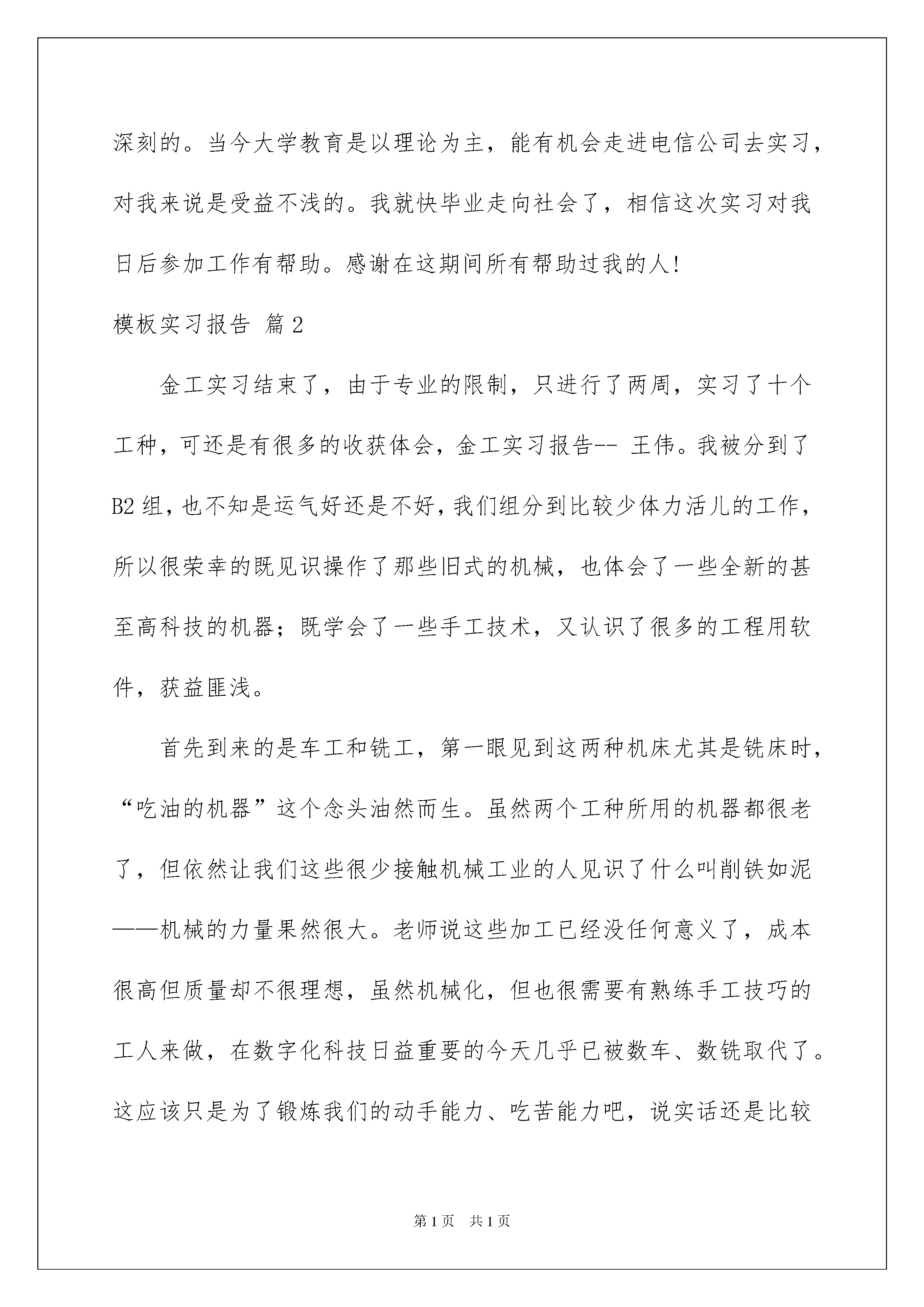 深刻的。当今大学教育是以理论为主，能有机会走进电信公司去实习，对我来说是受益不浅的。我就快毕业走向社会了，相信这次实习对我日后参加工作有帮助。感谢在这期间所有帮助过我的人!

模板实习报告 篇2

金工实习结束了，由于专业的限制，只进行了两周，实习了十个工种，可还是有很多的收获体会，金工实习报告-- 王伟。我被分到了B2组，也不知是运气好还是不好，我们组分到比较少体力活儿的工作，所以很荣幸的既见识操作了那些旧式的机械，也体会了一些全新的甚至高科技的机器；既学会了一些手工技术，又认识了很多的工程用软件，获益匪浅。

首先到来的是车工和铣工，第一眼见到这两种机床尤其是铣床时，“吃油的机器”这个念头油然而生。虽然两个工种所用的机器都很老了，但依然让我们这些很少接触机械工业的人见识了什么叫削铁如泥——机械的力量果然很大。老师说这些加工已经没任何意义了，成本很高但质量却不很理想，虽然机械化，但也很需要有熟练手工技巧的工人来做，在数字化科技日益重要的今天几乎已被数车、数铣取代了。这应该只是为了锻炼我们的动手能力、吃苦能力吧，说实话还是比较

第1页 共1页